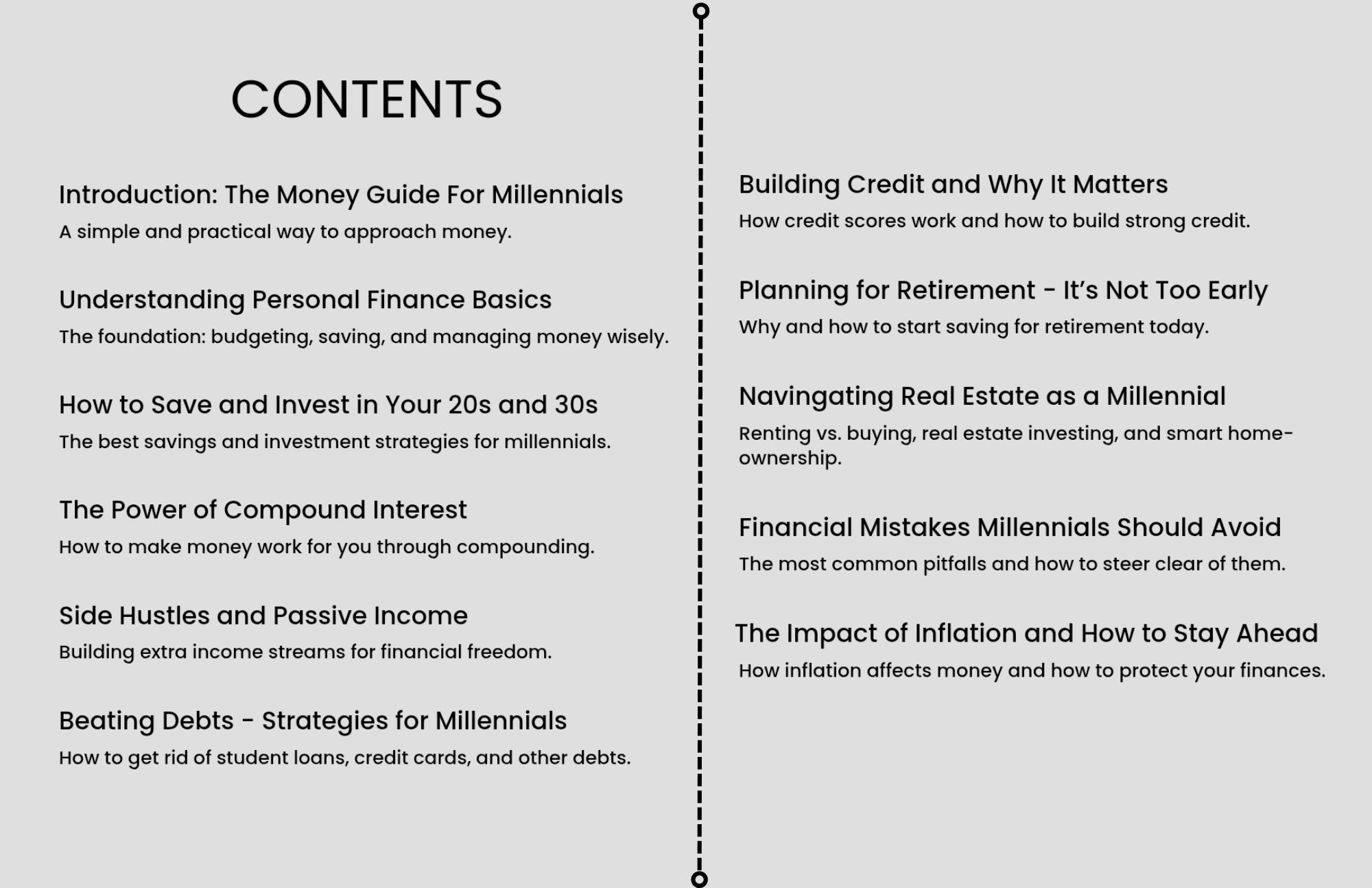 CONTENTS

Introduction: The Money Guide For Millennials
A simple and practical way to approach money.

Understanding Personal Finance Basics
The foundation: budgeting, saving, and managing money wisely.

How to Save and Invest in Your 20s and 30s
The best savings and investment strategies for millennials.

The Power of Compound Interest
How to make money work for you through compounding.

Side Hustles and Passive Income
Building extra income streams for financial freedom.

Beating Debts - Strategies for Millennials
How to get rid of student loans, credit cards, and other debts.

Building Credit and Why It Matters
How credit scores work and how to build strong credit.

Planning for Retirement - It's Not Too Early
Why and how to start saving for retirement today.

Navingating Real Estate as a Millennial
Renting vs. buying, real estate investing, and smart home-ownership.

Financial Mistakes Millennials Should Avoid
The most common pitfalls and how to steer clear of them.

The Impact of Inflation and How to Stay Ahead
How inflation affects money and how to protect your finances.